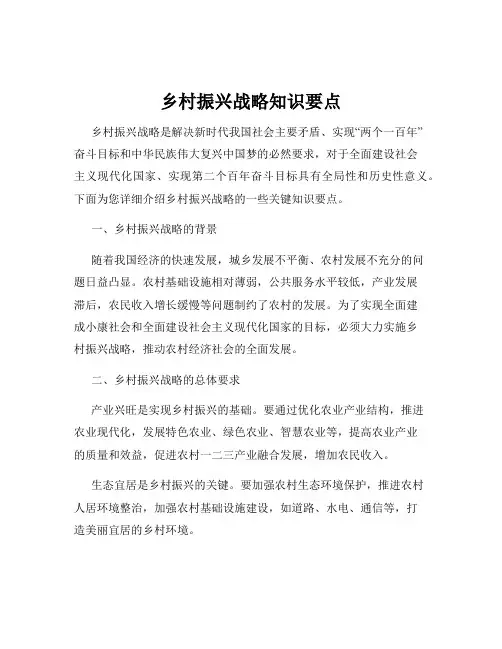 乡村振兴战略知识要点

乡村振兴战略是解决新时代我国社会主要矛盾、实现“两个一百年”奋斗目标和中华民族伟大复兴中国梦的必然要求，对于全面建设社会主义现代化国家、实现第二个百年奋斗目标具有全局性和历史性意义。下面为您详细介绍乡村振兴战略的一些关键知识要点。

一、乡村振兴战略的背景

随着我国经济的快速发展，城乡发展不平衡、农村发展不充分的问题日益凸显。农村基础设施相对薄弱，公共服务水平较低，产业发展滞后，农民收入增长缓慢等问题制约了农村的发展。为了实现全面建成小康社会和全面建设社会主义现代化国家的目标，必须大力实施乡村振兴战略，推动农村经济社会的全面发展。

二、乡村振兴战略的总体要求

产业兴旺是实现乡村振兴的基础。要通过优化农业产业结构，推进农业现代化，发展特色农业、绿色农业、智慧农业等，提高农业产业的质量和效益，促进农村一二三产业融合发展，增加农民收入。

生态宜居是乡村振兴的关键。要加强农村生态环境保护，推进农村人居环境整治，加强农村基础设施建设，如道路、水电、通信等，打造美丽宜居的乡村环境。